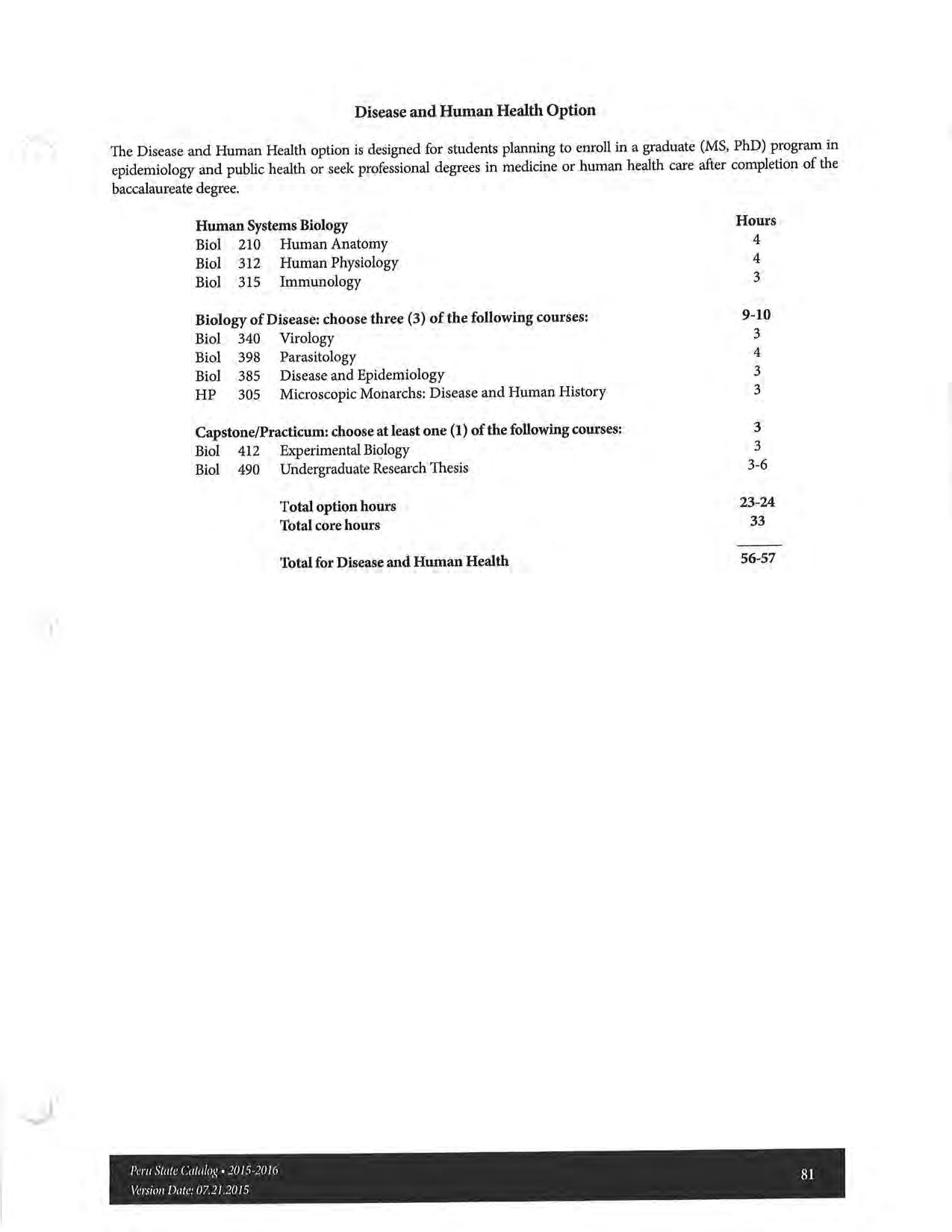 Disease and Human Health Option

The Disease and Human Health option is designed for students planning to enroll in a graduate (MS, PhD) program in epidemiology and public health or seek professional degrees in medicine or human health care after completion of the baccalaureate degree.

Human Systems Biology
Hours
Biol 210 Human Anatomy 4
Biol 312 Human Physiology 4
Biol 315 Immunology 3

Biology of Disease: choose three (3) of the following courses: 9-10
Biol 340 Virology 3
Biol 398 Parasitology 4
Biol 385 Disease and Epidemiology 3
HP 305 Microscopic Monarchs: Disease and Human History 3

Capstone/Practicum: choose at least one (1) of the following courses: 3
Biol 412 Experimental Biology 3
Biol 490 Undergraduate Research Thesis 3-6

Total option hours 23-24
Total core hours 33

Total for Disease and Human Health 56-57

Peru State Catalog • 2015-2016
Version Date: 07.21.2015
81